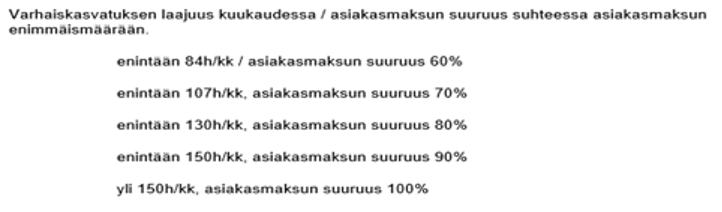 Varhaiskasvatuksen laajuus kuukaudessa / asiakasmaksun suuruus suhteessa asiakasmaksun enimmäismäärään.

enintään 84h/kk / asiakasmaksun suuruus 60%

enintään 107h/kk, asiakasmaksun suuruus 70%

enintään 130h/kk, asiakasmaksun suuruus 80%

enintään 150h/kk, asiakasmaksun suuruus 90%

yli 150h/kk, asiakasmaksun suuruus 100%